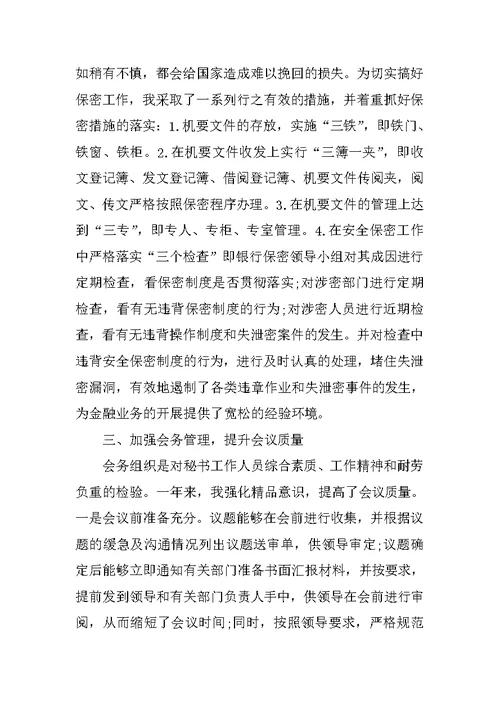 如稍有不慎，都会给国家造成难以挽回的损失。为切实搞好保密工作，我采取了一系列行之有效的措施，并着重抓好保密措施的落实：1.机要文件的存放，实施“三铁”，即铁门、铁窗、铁柜。2.在机要文件收发上实行“三簿一夹”，即收文登记簿、发文登记簿、借阅登记簿、机要文件传阅夹，阅文、传文严格按照保密程序办理。3.在机要文件的管理上达到“三专”，即专人、专柜、专室管理。4.在安全保密工作中严格落实“三个检查”即银行保密领导小组对其成因进行定期检查，看保密制度是否贯彻落实;对涉密部门进行定期检查，看有无违背保密制度的行为;对涉密人员进行近期检查，看有无违背操作制度和失泄密案件的发生。并对检查中违背安全保密制度的行为，进行及时认真的处理，堵住失泄密漏洞，有效地遏制了各类违章作业和失泄密事件的发生，为金融业务的开展提供了宽松的经验环境。

三、加强会务管理，提升会议质量

会务组织是对秘书工作人员综合素质、工作精神和耐劳负重的检验。一年来，我强化精品意识，提高了会议质量。一是会议前准备充分。议题能够在会前进行收集，并根据议题的缓急及沟通情况列出议题送审单，供领导审定;议题确定后能够立即通知有关部门准备书面汇报材料，并按要求，提前发到领导和有关部门负责人手中，供领导在会前进行审阅，从而缩短了会议时间;同时，按照领导要求，严格规范